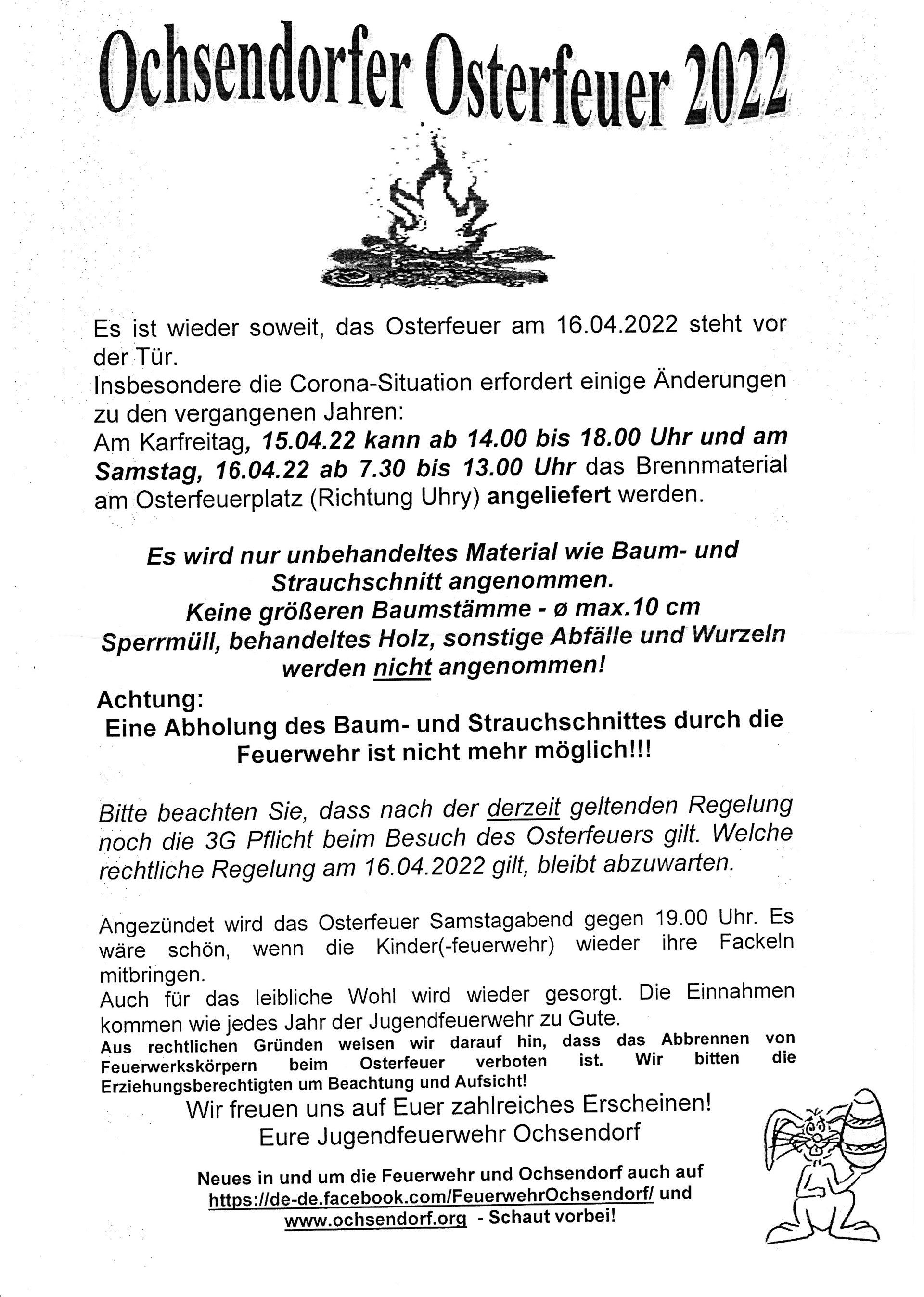 Ochsendorfer Osterfeuer 2022

Es ist wieder soweit, das Osterfeuer am 16.04.2022 steht vor der Tür.
Insbesondere die Corona-Situation erfordert einige Änderungen zu den vergangenen Jahren:
Am Karfreitag, 15.04.22 kann ab 14.00 bis 18.00 Uhr und am Samstag, 16.04.22 ab 7.30 bis 13.00 Uhr das Brennmaterial am Osterfeuerplatz (Richtung Uhry) angeliefert werden.

Es wird nur unbehandeltes Material wie Baum- und Strauchschnitt angenommen.
Keine größeren Baumstämme - ø max.10 cm
Sperrmüll, behandeltes Holz, sonstige Abfälle und Wurzeln werden nicht angenommen!

Achtung:
Eine Abholung des Baum- und Strauchschnittes durch die Feuerwehr ist nicht mehr möglich!!!

Bitte beachten Sie, dass nach der derzeit geltenden Regelung noch die 3G Pflicht beim Besuch des Osterfeuers gilt. Welche rechtliche Regelung am 16.04.2022 gilt, bleibt abzuwarten.

Angezündet wird das Osterfeuer Samstagabend gegen 19.00 Uhr. Es wäre schön, wenn die Kinder(-feuerwehr) wieder ihre Fackeln mitbringen.
Auch für das leibliche Wohl wird wieder gesorgt. Die Einnahmen kommen wie jedes Jahr der Jugendfeuerwehr zu Gute.
Aus rechtlichen Gründen weisen wir darauf hin, dass das Abbrennen von Feuerwerkskörpern beim Osterfeuer verboten ist. Wir bitten die Erziehungsberechtigten um Beachtung und Aufsicht!

Wir freuen uns auf Euer zahlreiches Erscheinen!
Eure Jugendfeuerwehr Ochsendorf

Neues in und um die Feuerwehr und Ochsendorf auch auf https://de-de.facebook.com/FeuerwehrOchsendorf/ und www.ochsendorf.org - Schaut vorbei!